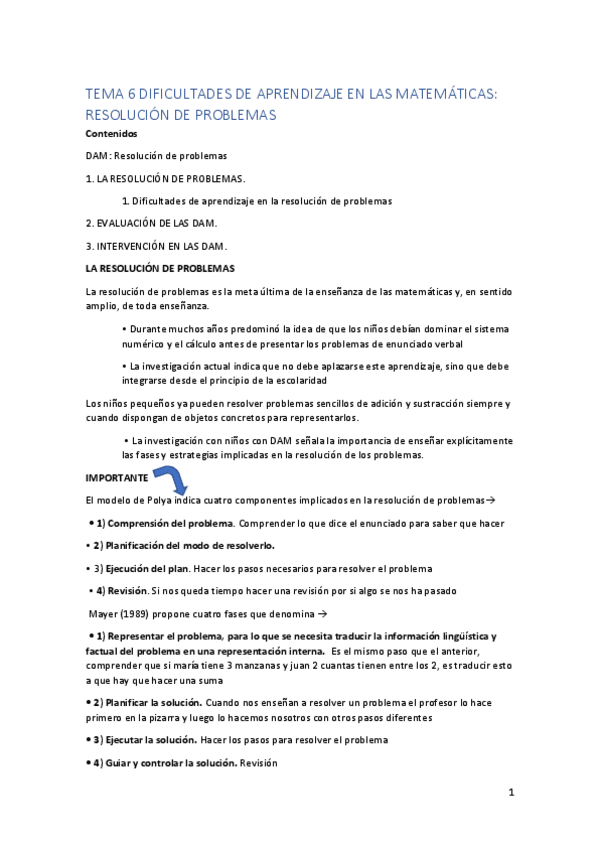 TEMA 6 DIFICULTADES DE APRENDIZAJE EN LAS MATEMÁTICAS: RESOLUCIÓN DE PROBLEMAS

Contenidos

DAM: Resolución de problemas

1. LA RESOLUCIÓN DE PROBLEMAS.

1. Dificultades de aprendizaje en la resolución de problemas

2. EVALUACIÓN DE LAS DAM.

3. INTERVENCIÓN EN LAS DAM.

LA RESOLUCIÓN DE PROBLEMAS

La resolución de problemas es la meta última de la enseñanza de las matemáticas y, en sentido amplio, de toda enseñanza.

• Durante muchos años predominó la idea de que los niños debían dominar el sistema numérico y el cálculo antes de presentar los problemas de enunciado verbal

• La investigación actual indica que no debe aplazarse este aprendizaje, sino que debe integrarse desde el principio de la escolaridad

Los niños pequeños ya pueden resolver problemas sencillos de adición y sustracción siempre y cuando dispongan de objetos concretos para representarlos.

• La investigación con niños con DAM señala la importancia de enseñar explícitamente las fases y estrategias implicadas en la resolución de los problemas.

IMPORTANTE

El modelo de Polya indica cuatro componentes implicados en la resolución de problemas→

• 1) Comprensión del problema. Comprender lo que dice el enunciado para saber que hacer

• 2) Planificación del modo de resolverlo.

• 3) Ejecución del plan. Hacer los pasos necesarios para resolver el problema

• 4) Revisión. Si nos queda tiempo hacer una revisión por si algo se nos ha pasado

Mayer (1989) propone cuatro fases que denomina →

• 1) Representar el problema, para lo que se necesita traducir la información lingüística y factual del problema en una representación interna. Es el mismo paso que el anterior, comprender que si maría tiene 3 manzanas y juan 2 cuantas tienen entre los 2, es traducir esto a que hay que hacer una suma

• 2) Planificar la solución. Cuando nos enseñan a resolver un problema el profesor lo hace primero en la pizarra y luego lo hacemos nosotros con otros pasos diferentes

• 3) Ejecutar la solución. Hacer los pasos para resolver el problema

• 4) Guiar y controlar la solución. Revisión

1